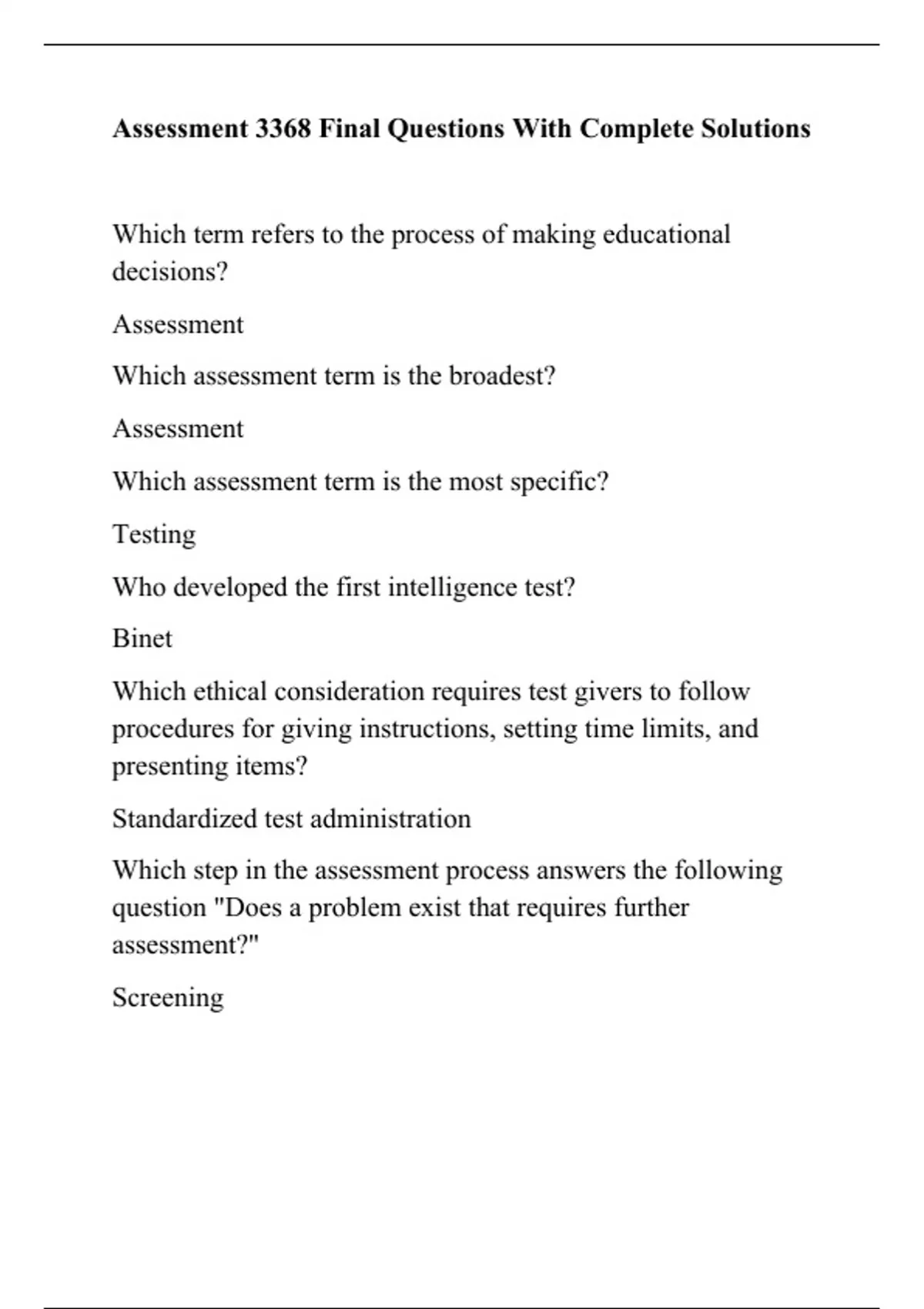 Assessment 3368 Final Questions With Complete Solutions

Which term refers to the process of making educational decisions?

Assessment

Which assessment term is the broadest?

Assessment

Which assessment term is the most specific?

Testing

Who developed the first intelligence test?

Binet

Which ethical consideration requires test givers to follow procedures for giving instructions, setting time limits, and presenting items?

Standardized test administration

Which step in the assessment process answers the following question "Does a problem exist that requires further assessment?"

Screening